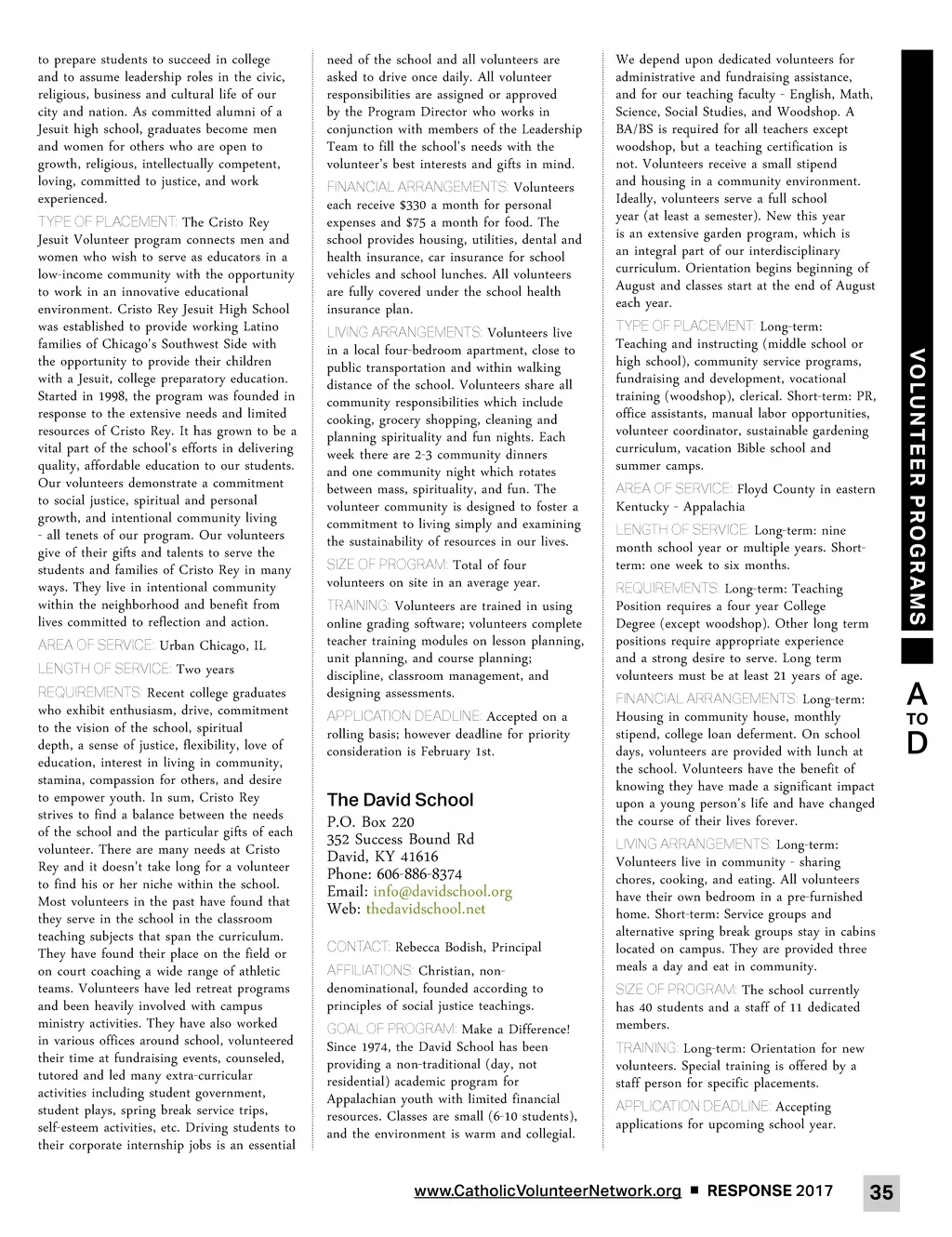 to prepare students to succeed in college and to assume leadership roles in the civic, religious, business and cultural life of our city and nation. As committed alumni of a Jesuit high school, graduates become men and women for others who are open to growth, religious, intellectually competent, loving, committed to justice, and work experienced.

TYPE OF PLACEMENT: The Cristo Rey Jesuit Volunteer program connects men and women who wish to serve as educators in a low-income community with the opportunity to work in an innovative educational environment. Cristo Rey Jesuit High School was established to provide working Latino families of Chicago's Southwest Side with the opportunity to provide their children with a Jesuit, college preparatory education. Started in 1998, the program was founded in response to the extensive needs and limited resources of Cristo Rey. It has grown to be a vital part of the school's efforts in delivering quality, affordable education to our students. Our volunteers demonstrate a commitment to social justice, spiritual and personal growth, and intentional community living - all tenets of our program. Our volunteers give of their gifts and talents to serve the students and families of Cristo Rey in many ways. They live in intentional community within the neighborhood and benefit from lives committed to reflection and action.

AREA OF SERVICE: Urban Chicago, IL

LENGTH OF SERVICE: Two years

REQUIREMENTS: Recent college graduates who exhibit enthusiasm, drive, commitment to the vision of the school, spiritual depth, a sense of justice, flexibility, love of education, interest in living in community, stamina, compassion for others, and desire to empower youth. In sum, Cristo Rey strives to find a balance between the needs of the school and the particular gifts of each volunteer. There are many needs at Cristo Rey and it doesn't take long for a volunteer to find his or her niche within the school. Most volunteers in the past have found that they serve in the school in the classroom teaching subjects that span the curriculum. They have found their place on the field or on court coaching a wide range of athletic teams. Volunteers have led retreat programs and been heavily involved with campus ministry activities. They have also worked in various offices around school, volunteered their time at fundraising events, counseled, tutored and led many extra-curricular activities including student government, student plays, spring break service trips, self-esteem activities, etc. Driving students to their corporate internship jobs is an essential need of the school and all volunteers are asked to drive once daily. All volunteer responsibilities are assigned or approved by the Program Director who works in conjunction with members of the Leadership Team to fill the school's needs with the volunteer's best interests and gifts in mind.

FINANCIAL ARRANGEMENTS: Volunteers each receive $330 a month for personal expenses and $75 a month for food. The school provides housing, utilities, dental and health insurance, car insurance for school vehicles and school lunches. All volunteers are fully covered under the school health insurance plan.

LIVING ARRANGEMENTS: Volunteers live in a local four-bedroom apartment, close to public transportation and within walking distance of the school. Volunteers share all community responsibilities which include cooking, grocery shopping, cleaning and planning spirituality and fun nights. Each week there are 2-3 community dinners and one community night which rotates between mass, spirituality, and fun. The volunteer community is designed to foster a commitment to living simply and examining the sustainability of resources in our lives.

SIZE OF PROGRAM: Total of four volunteers on site in an average year.

TRAINING: Volunteers are trained in using online grading software; volunteers complete teacher training modules on lesson planning, unit planning, and course planning; discipline, classroom management, and designing assessments.

APPLICATION DEADLINE: Accepted on a rolling basis; however deadline for priority consideration is February 1st.

The David School
P.O. Box 220
352 Success Bound Rd
David, KY 41616
Phone: 606-886-8374
Email: info@davidschool.org
Web: thedavidschool.net

CONTACT: Rebecca Bodish, Principal

AFFILIATIONS: Christian, non-denominational, founded according to principles of social justice teachings.

GOAL OF PROGRAM: Make a Difference! Since 1974, the David School has been providing a non-traditional (day, not residential) academic program for Appalachian youth with limited financial resources. Classes are small (6-10 students), and the environment is warm and collegial. We depend upon dedicated volunteers for administrative and fundraising assistance, and for our teaching faculty - English, Math, Science, Social Studies, and Woodshop. A BA/BS is required for all teachers except woodshop, but a teaching certification is not. Volunteers receive a small stipend and housing in a community environment. Ideally, volunteers serve a full school year (at least a semester). New this year is an extensive garden program, which is an integral part of our interdisciplinary curriculum. Orientation begins beginning of August and classes start at the end of August each year.

TYPE OF PLACEMENT: Long-term: Teaching and instructing (middle school or high school), community service programs, fundraising and development, vocational training (woodshop), clerical. Short-term: PR, office assistants, manual labor opportunities, volunteer coordinator, sustainable gardening curriculum, vacation Bible school and summer camps.

AREA OF SERVICE: Floyd County in eastern Kentucky - Appalachia

LENGTH OF SERVICE: Long-term: nine month school year or multiple years. Short-term: one week to six months.

REQUIREMENTS: Long-term: Teaching Position requires a four year College Degree (except woodshop). Other long term positions require appropriate experience and a strong desire to serve. Long term volunteers must be at least 21 years of age.

FINANCIAL ARRANGEMENTS: Long-term: Housing in community house, monthly stipend, college loan deferment. On school days, volunteers are provided with lunch at the school. Volunteers have the benefit of knowing they have made a significant impact upon a young person's life and have changed the course of their lives forever.

LIVING ARRANGEMENTS: Long-term: Volunteers live in community - sharing chores, cooking, and eating. All volunteers have their own bedroom in a pre-furnished home. Short-term: Service groups and alternative spring break groups stay in cabins located on campus. They are provided three meals a day and eat in community.

SIZE OF PROGRAM: The school currently has 40 students and a staff of 11 dedicated members.

TRAINING: Long-term: Orientation for new volunteers. Special training is offered by a staff person for specific placements.

APPLICATION DEADLINE: Accepting applications for upcoming school year.

VOLUNTEER PROGRAMS

A TO D

www.CatholicVolunteerNetwork.org ■ RESPONSE 2017 35